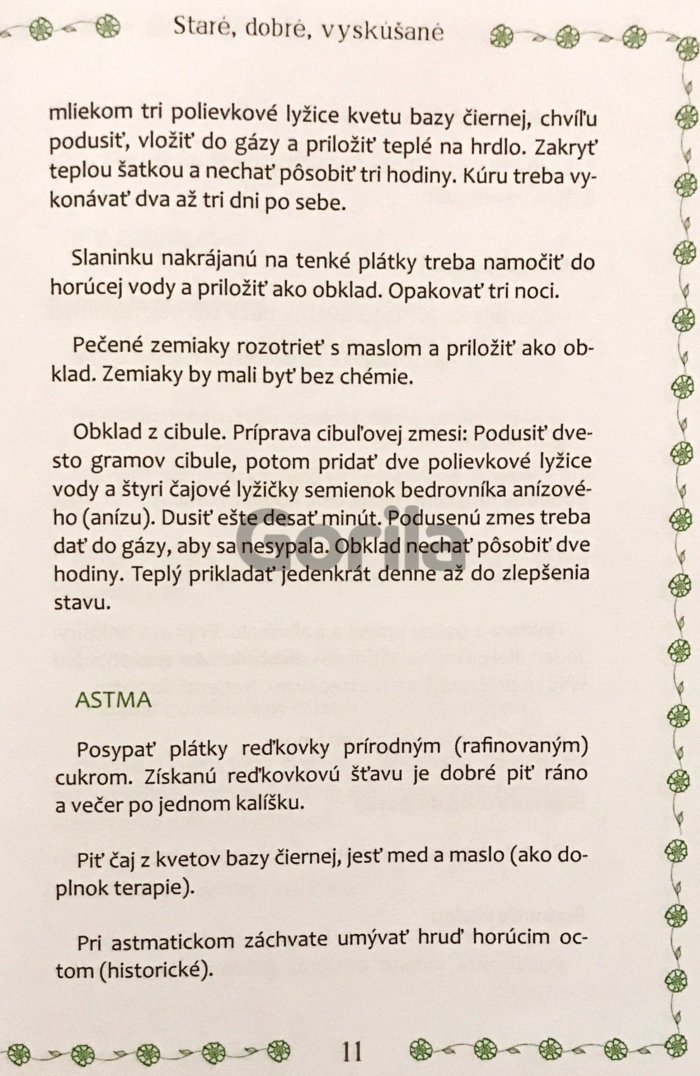 Staré, dobré, vyskúšané

mliekom tri polievkové lyžice kvetu bazy čiernej, chvíľu podusiť, vložiť do gázy a priložiť teplé na hrdlo. Zakryť teplou šatkou a nechať pôsobiť tri hodiny. Kúru treba vykonávať dva až tri dni po sebe.

Slaninku nakrájanú na tenké plátky treba namočiť do horúcej vody a priložiť ako obklad. Opakovať tri noci.

Pečené zemiaky rozotrieť s maslom a priložiť ako obklad. Zemiaky by mali byť bez chémie.

Obklad z cibule. Príprava cibuľovej zmesi: Podusiť dvesto gramov cibule, potom pridať dve polievkové lyžice vody a štyri čajové lyžičky semienok bedrovníka anízového (anízu). Dusiť ešte desať minút. Podusenú zmes treba dať do gázy, aby sa nesypala. Obklad nechať pôsobiť dve hodiny. Teplý prikladať jedenkrát denne až do zlepšenia stavu.

Gorila

ASTMA

Posypať plátky reďkovky prírodným (rafinovaným) cukrom. Získanú reďkovkovú šťavu je dobré piť ráno a večer po jednom kalíšku.

Piť čaj z kvetov bazy čiernej, jesť med a maslo (ako doplnok terapie).

Pri astmatickom záchvate umývať hruď horúcim octom (historické).

11